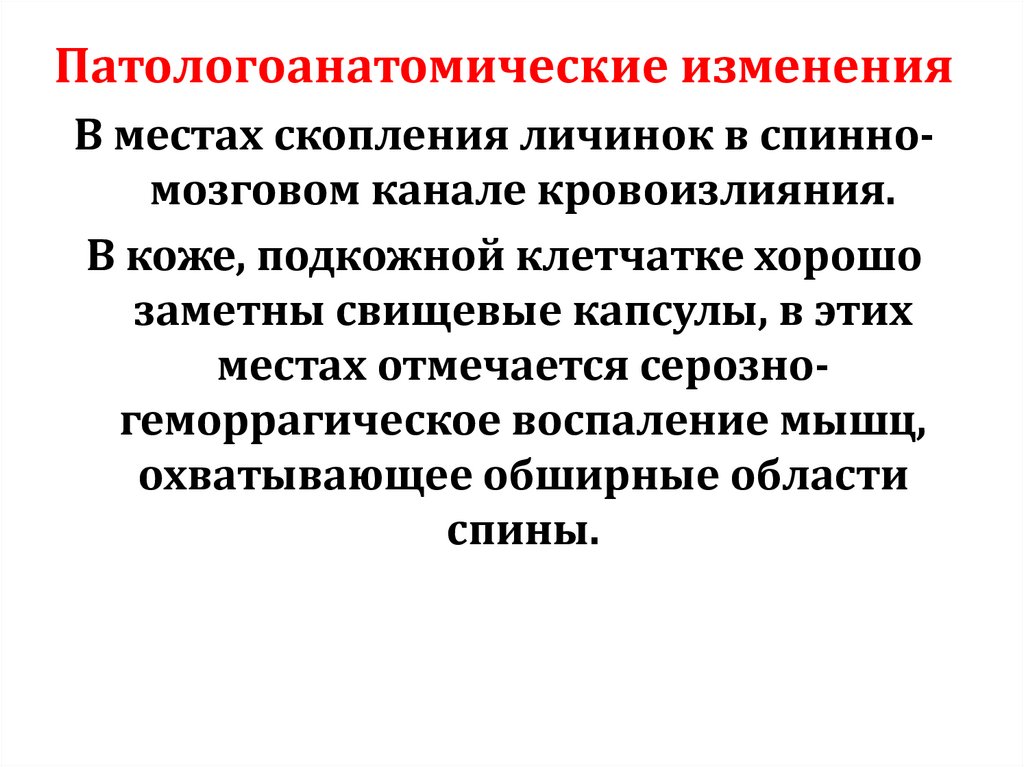 Патологоанатомические изменения

В местах скопления личинок в спинно-мозговом канале кровоизлияния.

В коже, подкожной клетчатке хорошо заметны свищевые капсулы, в этих местах отмечается серозно-геморрагическое воспаление мышц, охватывающее обширные области спины.